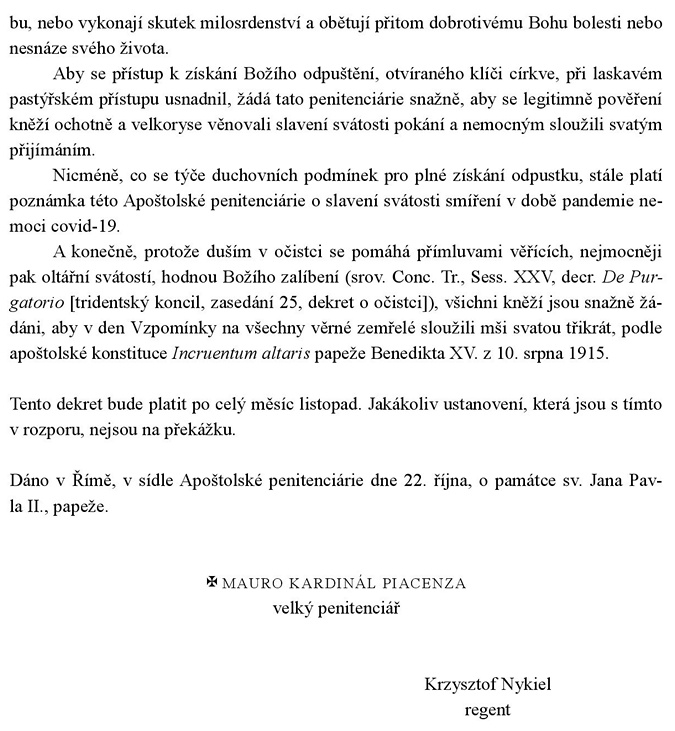 bu, nebo vykonají skutek milosrdenství a obětují přitom dobrotivému Bohu bolesti nebo nesnáze svého života.

Aby se přístup k získání Božího odpuštění, otvíraného klíči církve, při laskavém pastýřském přístupu usnadnil, žádá tato penitenciárie snažně, aby se legitimně pověření kněží ochotně a velkoryse věnovali slavení svátosti pokání a nemocným sloužili svatým přijímáním.

Nicméně, co se týče duchovních podmínek pro plné získání odpustku, stále platí poznámka této Apoštolské penitenciárie o slavení svátosti smíření v době pandemie nemoci covid-19.

A konečně, protože duším v očistci se pomáhá přímluvami věřících, nejmocněji pak oltářní svátostí, hodnou Božího zalíbení (srov. Conc. Tr., Sess. XXV, decr. De Purgatorio [tridentský koncil, zasedání 25, dekret o očistci]), všichni kněží jsou snažně žádáni, aby v den Vzpomínky na všechny věrné zemřelé sloužili mši svatou třikrát, podle apoštolské konstituce Incruentum altaris papeže Benedikta XV. z 10. srpna 1915.

Tento dekret bude platit po celý měsíc listopad. Jakákoliv ustanovení, která jsou s tímto v rozporu, nejsou na překážku.

Dáno v Římě, v sídle Apoštolské penitenciárie dne 22. října, o památce sv. Jana Pavla II., papeže.

✠ MAURO KARDINÁL PIACENZA
velký penitenciář

Krzysztof Nykiel
regent